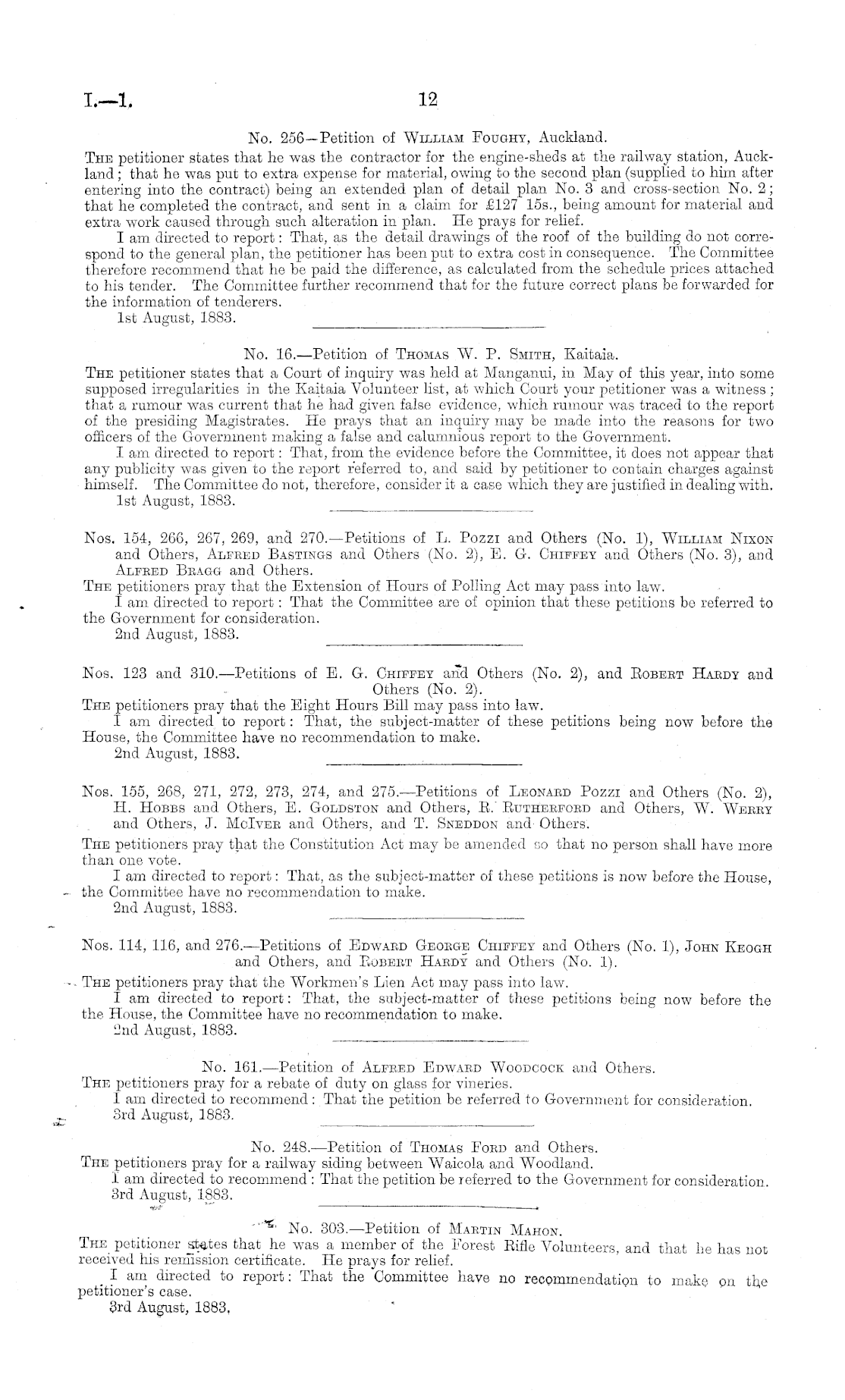 I.—1.

12

No. 256—Petition of William Foughy, Auckland.

The petitioner states that he was the contractor for the engine-sheds at the railway station, Auckland; that he was put to extra expense for material, owing to the second plan (supplied to him after entering into the contract) being an extended plan of detail plan No. 3 and cross-section No. 2; that he completed the contract, and sent in a claim for £127 15s., being amount for material and extra work caused through such alteration in plan. He prays for relief.

I am directed to report: That, as the detail drawings of the roof of the building do not correspond to the general plan, the petitioner has been put to extra cost in consequence. The Committee therefore recommend that he be paid the difference, as calculated from the schedule prices attached to his tender. The Committee further recommend that for the future correct plans be forwarded for the information of tenderers.

1st August, 1883.

No. 16.—Petition of Thomas W. P. Smith, Kaitaia.

The petitioner states that a Court of inquiry was held at Manganui, in May of this year, into some supposed irregularities in the Kaitaia Volunteer list, at which Court your petitioner was a witness; that a rumour was current that he had given false evidence, which rumour was traced to the report of the presiding Magistrates. He prays that an inquiry may be made into the reasons for two officers of the Government making a false and calumnious report to the Government.

I am directed to report: That, from the evidence before the Committee, it does not appear that any publicity was given to the report referred to, and said by petitioner to contain charges against himself. The Committee do not, therefore, consider it a case which they are justified in dealing with.

1st August, 1883.

Nos. 154, 266, 267, 269, and 270.—Petitions of L. Pozzi and Others (No. 1), William Nixon and Others, Alfred Bastings and Others (No. 2), E. G. Chiffey and Others (No. 3), and Alfred Bragg and Others.

The petitioners pray that the Extension of Hours of Polling Act may pass into law.

I am directed to report: That the Committee are of opinion that these petitions be referred to the Government for consideration.

2nd August, 1883.

Nos. 123 and 310.—Petitions of E. G. Chiffey and Others (No. 2), and Robert Hardy and Others (No. 2).

The petitioners pray that the Eight Hours Bill may pass into law.

I am directed to report: That, the subject-matter of these petitions being now before the House, the Committee have no recommendation to make.

2nd August, 1883.

Nos. 155, 268, 271, 272, 273, 274, and 275.—Petitions of Leonard Pozzi and Others (No. 2), H. Hobbs and Others, E. Goldston and Others, R. Rutherford and Others, W. Werry and Others, J. McIver and Others, and T. Sneddon and Others.

The petitioners pray that the Constitution Act may be amended so that no person shall have more than one vote.

I am directed to report: That, as the subject-matter of these petitions is now before the House, the Committee have no recommendation to make.

2nd August, 1883.

Nos. 114, 116, and 276.—Petitions of Edward George Chiffey and Others (No. 1), John Keogh and Others, and Robert Hardy and Others (No. 1).

The petitioners pray that the Workmen's Lien Act may pass into law.

I am directed to report: That, the subject-matter of these petitions being now before the the House, the Committee have no recommendation to make.

2nd August, 1883.

No. 161.—Petition of Alfred Edward Woodcock and Others.

The petitioners pray for a rebate of duty on glass for vineries.

I am directed to recommend: That the petition be referred to Government for consideration.

3rd August, 1883.

No. 248.—Petition of Thomas Ford and Others.

The petitioners pray for a railway siding between Waicola and Woodland.

I am directed to recommend: That the petition be referred to the Government for consideration.

3rd August, 1883.

No. 303.—Petition of Martin Mahon.

The petitioner states that he was a member of the Forest Rifle Volunteers, and that he has not received his remission certificate. He prays for relief.

I am directed to report: That the Committee have no recommendation to make on the petitioner's case.

3rd August, 1883.